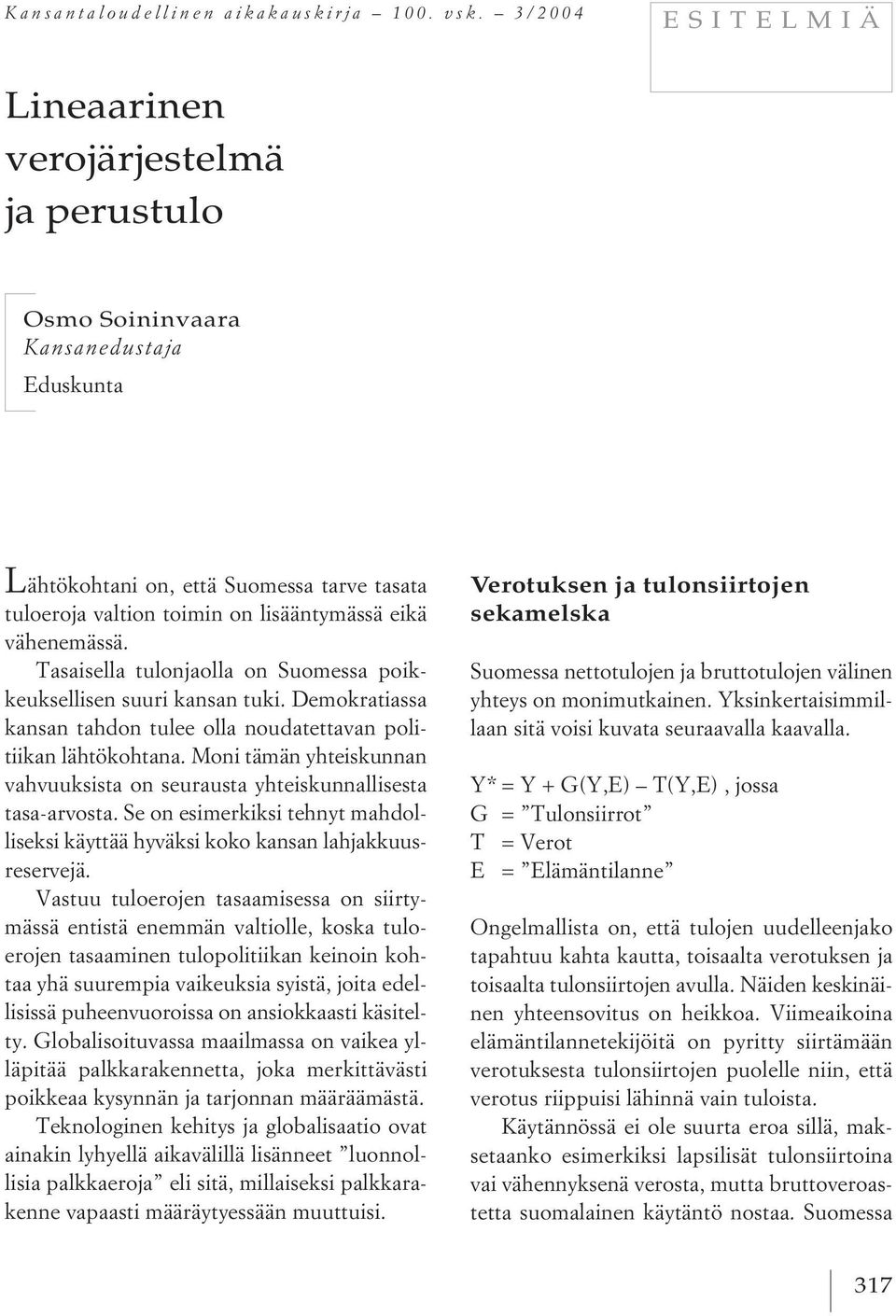 Kansantaloudellinen aikakauskirja – 100. vsk. – 3/2004

ESITELMIÄ

Lineaarinen verojärjestelmä ja perustulo

Osmo Soininvaara
Kansanedustaja
Eduskunta

Lähtökohtani on, että Suomessa tarve tasata tuloeroja valtion toimin on lisääntymässä eikä vähenemässä.

Tasaisella tulonjaolla on Suomessa poikkeuksellisen suuri kansan tuki. Demokratiassa kansan tahdon tulee olla noudatettavan politiikan lähtökohtana. Moni tämän yhteiskunnan vahvuuksista on seurausta yhteiskunnallisesta tasa-arvosta. Se on esimerkiksi tehnyt mahdolliseksi käyttää hyväksi koko kansan lahjakkuusreservejä.

Vastuu tuloerojen tasaamisessa on siirtymässä entistä enemmän valtiolle, koska tuloerojen tasaaminen tulopolitiikan keinoin kohtaa yhä suurempia vaikeuksia syistä, joita edellisissä puheenvuoroissa on ansiokkaasti käsitelty. Globalisoituvassa maailmassa on vaikea ylläpitää palkkarakennetta, joka merkittävästi poikkeaa kysynnän ja tarjonnan määräämästä.

Teknologinen kehitys ja globalisaatio ovat ainakin lyhyellä aikavälillä lisänneet ”luonnollisia palkkaeroja” eli sitä, millaiseksi palkkarakenne vapaasti määräytyessään muuttuisi.

Verotuksen ja tulonsiirtojen sekamelska

Suomessa nettotulojen ja bruttotulojen välinen yhteys on monimutkainen. Yksinkertaisimmillaan sitä voisi kuvata seuraavalla kaavalla.

Y* = Y + G(Y,E) – T(Y,E) , jossa
G = ”Tulonsiirrot”
T = Verot
E = ”Elämäntilanne”

Ongelmallista on, että tulojen uudelleenjako tapahtuu kahta kautta, toisaalta verotuksen ja toisaalta tulonsiirtojen avulla. Näiden keskinäinen yhteensovitus on heikkoa. Viimeaikoina elämäntilannetekijöitä on pyritty siirtämään verotuksesta tulonsiirtojen puolelle niin, että verotus riippuisi lähinnä vain tuloista.

Käytännössä ei ole suurta eroa sillä, maksetaanko esimerkiksi lapsilisät tulonsiirtoina vai vähennyksenä verosta, mutta bruttoveroastetta suomalainen käytäntö nostaa. Suomessa

317